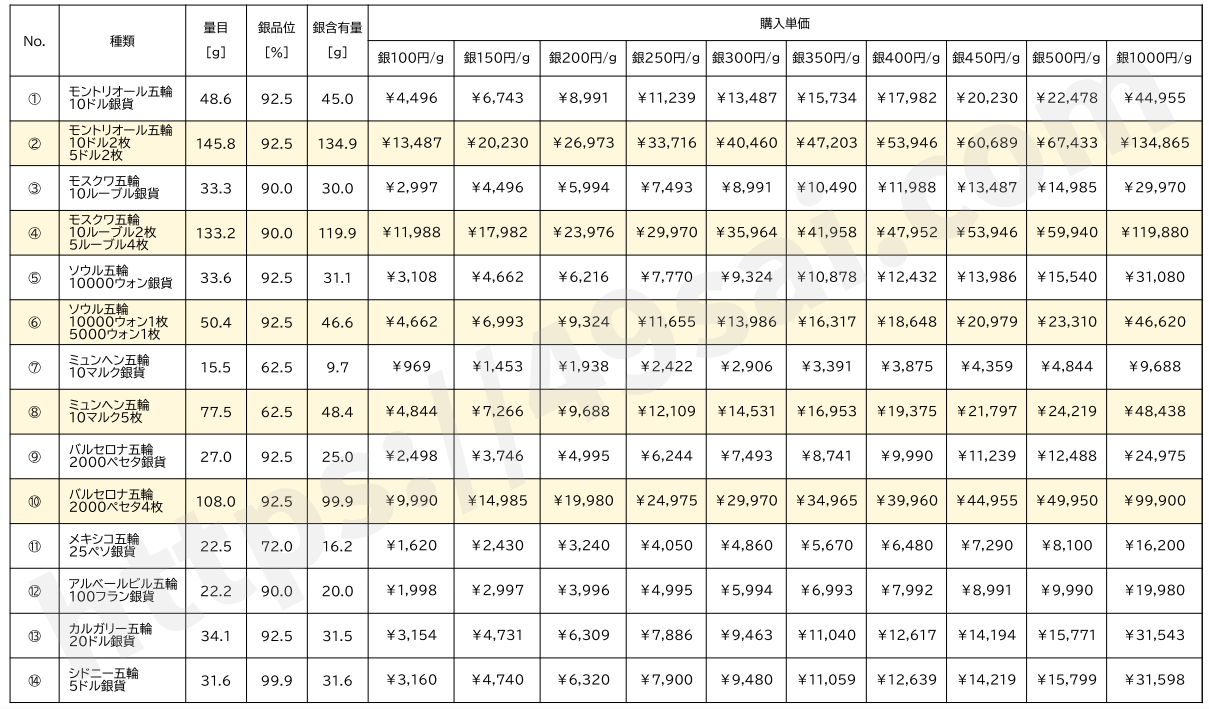 | No. | 種類 | 量目 [g] | 銀品位 [%] | 銀含有量 [g] | 購入単価 銀100円/g | 銀150円/g | 銀200円/g | 銀250円/g | 銀300円/g | 銀350円/g | 銀400円/g | 銀450円/g | 銀500円/g | 銀1000円/g |
|---|---|---|---|---|---|---|---|---|---|---|---|---|---|---|
| ① | モントリオール五輪 10ドル銀貨 | 48.6 | 92.5 | 45.0 | ¥4,496 | ¥6,743 | ¥8,991 | ¥11,239 | ¥13,487 | ¥15,734 | ¥17,982 | ¥20,230 | ¥22,478 | ¥44,955 |
| ② | モントリオール五輪 10ドル2枚 5ドル2枚 | 145.8 | 92.5 | 134.9 | ¥13,487 | ¥20,230 | ¥26,973 | ¥33,716 | ¥40,460 | ¥47,203 | ¥53,946 | ¥60,689 | ¥67,433 | ¥134,865 |
| ③ | モスクワ五輪 10ルーブル銀貨 | 33.3 | 90.0 | 30.0 | ¥2,997 | ¥4,496 | ¥5,994 | ¥7,493 | ¥8,991 | ¥10,490 | ¥11,988 | ¥13,487 | ¥14,985 | ¥29,970 |
| ④ | モスクワ五輪 10ルーブル2枚 5ルーブル4枚 | 133.2 | 90.0 | 119.9 | ¥11,988 | ¥17,982 | ¥23,976 | ¥29,970 | ¥35,964 | ¥41,958 | ¥47,952 | ¥53,946 | ¥59,940 | ¥119,880 |
| ⑤ | ソウル五輪 10000ウォン銀貨 | 33.6 | 92.5 | 31.1 | ¥3,108 | ¥4,662 | ¥6,216 | ¥7,770 | ¥9,324 | ¥10,878 | ¥12,432 | ¥13,986 | ¥15,540 | ¥31,080 |
| ⑥ | ソウル五輪 10000ウォン1枚 5000ウォン1枚 | 50.4 | 92.5 | 46.6 | ¥4,662 | ¥6,993 | ¥9,324 | ¥11,655 | ¥13,986 | ¥16,317 | ¥18,648 | ¥20,979 | ¥23,310 | ¥46,620 |
| ⑦ | ミュンヘン五輪 10マルク銀貨 | 15.5 | 62.5 | 9.7 | ¥969 | ¥1,453 | ¥1,938 | ¥2,422 | ¥2,906 | ¥3,391 | ¥3,875 | ¥4,359 | ¥4,844 | ¥9,688 |
| ⑧ | ミュンヘン五輪 10マルク5枚 | 77.5 | 62.5 | 48.4 | ¥4,844 | ¥7,266 | ¥9,688 | ¥12,109 | ¥14,531 | ¥16,953 | ¥19,375 | ¥21,797 | ¥24,219 | ¥48,438 |
| ⑨ | バルセロナ五輪 2000ペセタ銀貨 | 27.0 | 92.5 | 25.0 | ¥2,498 | ¥3,746 | ¥4,995 | ¥6,244 | ¥7,493 | ¥8,741 | ¥9,990 | ¥11,239 | ¥12,488 | ¥24,975 |
| ⑩ | バルセロナ五輪 2000ペセタ4枚 | 108.0 | 92.5 | 99.9 | ¥9,990 | ¥14,985 | ¥19,980 | ¥24,975 | ¥29,970 | ¥34,965 | ¥39,960 | ¥44,955 | ¥49,950 | ¥99,900 |
| ⑪ | メキシコ五輪 25ペソ銀貨 | 22.5 | 72.0 | 16.2 | ¥1,620 | ¥2,430 | ¥3,240 | ¥4,050 | ¥4,860 | ¥5,670 | ¥6,480 | ¥7,290 | ¥8,100 | ¥16,200 |
| ⑫ | アルベールビル五輪 100フラン銀貨 | 22.2 | 90.0 | 20.0 | ¥1,998 | ¥2,997 | ¥3,996 | ¥4,995 | ¥5,994 | ¥6,993 | ¥7,992 | ¥8,991 | ¥9,990 | ¥19,980 |
| ⑬ | カルガリー五輪 20ドル銀貨 | 34.1 | 92.5 | 31.5 | ¥3,154 | ¥4,731 | ¥6,309 | ¥7,886 | ¥9,463 | ¥11,040 | ¥12,617 | ¥14,194 | ¥15,771 | ¥31,543 |
| ⑭ | シドニー五輪 5ドル銀貨 | 31.6 | 99.9 | 31.6 | ¥3,160 | ¥4,740 | ¥6,320 | ¥7,900 | ¥9,480 | ¥11,059 | ¥12,639 | ¥14,219 | ¥15,799 | ¥31,598 |

https://49sai.com